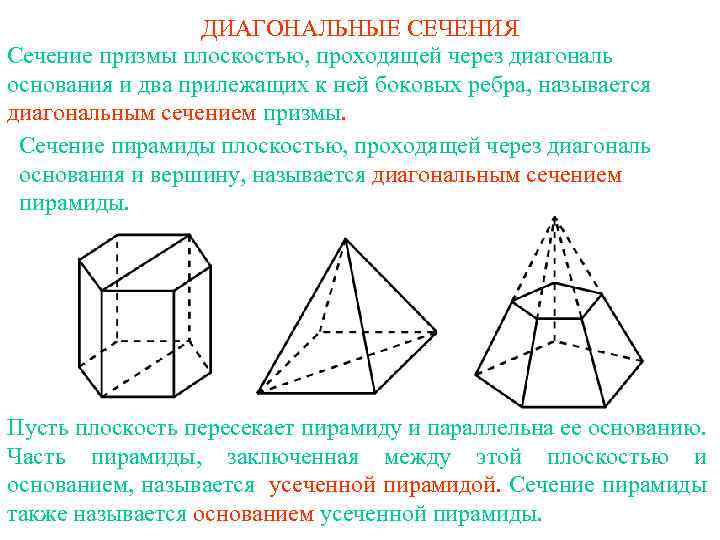 ДИАГОНАЛЬНЫЕ СЕЧЕНИЯ

Сечение призмы плоскостью, проходящей через диагональ основания и два прилежащих к ней боковых ребра, называется диагональным сечением призмы.

Сечение пирамиды плоскостью, проходящей через диагональ основания и вершину, называется диагональным сечением пирамиды.

Пусть плоскость пересекает пирамиду и параллельна ее основанию. Часть пирамиды, заключенная между этой плоскостью и основанием, называется усеченной пирамидой. Сечение пирамиды также называется основанием усеченной пирамиды.